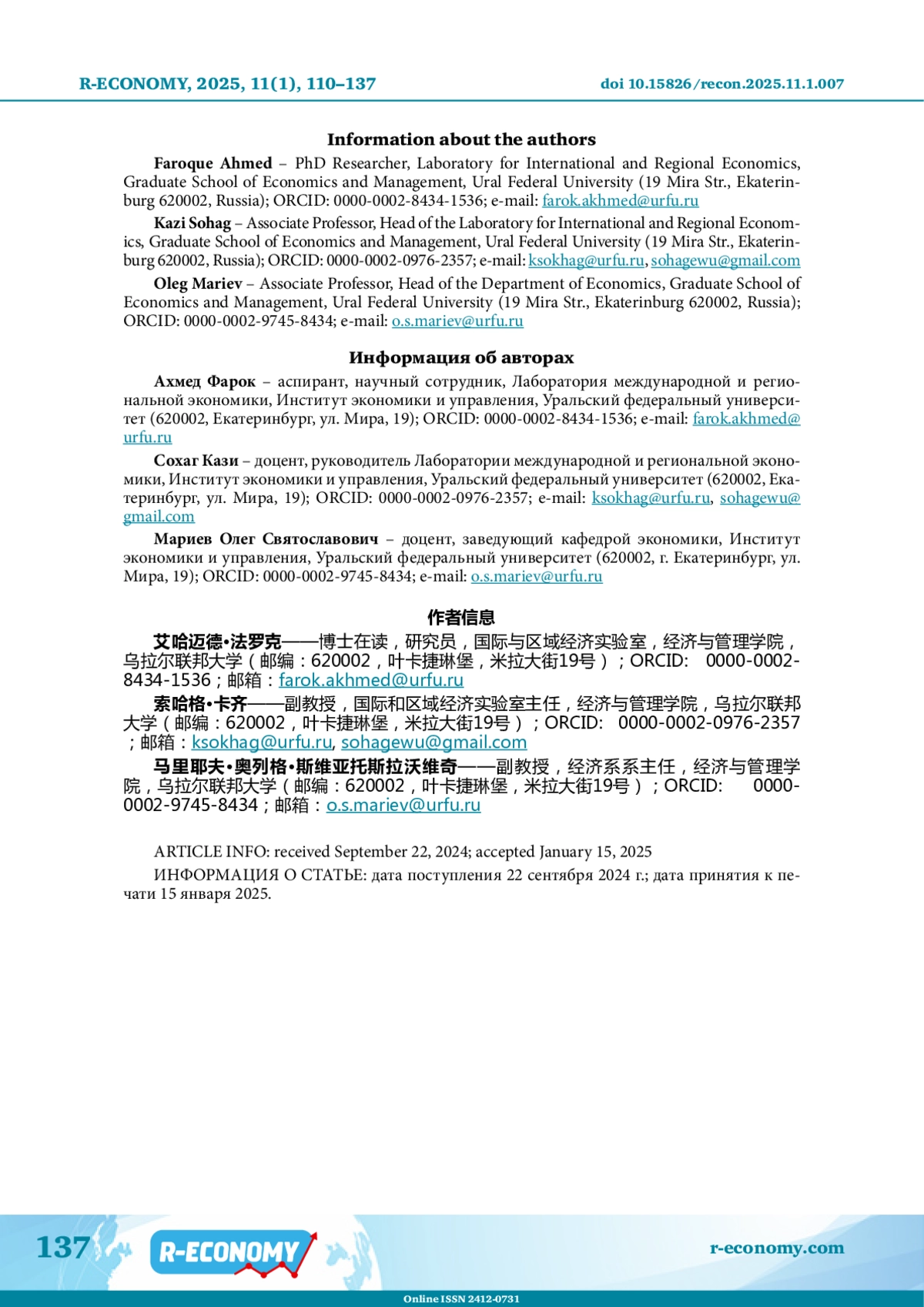 R-ECONOMY, 2025, 11(1), 110–137

doi 10.15826/recon.2025.11.1.007

Information about the authors

Faroque Ahmed – PhD Researcher, Laboratory for International and Regional Economics, Graduate School of Economics and Management, Ural Federal University (19 Mira Str., Ekaterinburg 620002, Russia); ORCID: 0000-0002-8434-1536; e-mail: farok.akhmed@urfu.ru

Kazi Sohag – Associate Professor, Head of the Laboratory for International and Regional Economics, Graduate School of Economics and Management, Ural Federal University (19 Mira Str., Ekaterinburg 620002, Russia); ORCID: 0000-0002-0976-2357; e-mail: ksokhag@urfu.ru, sohagewu@gmail.com

Oleg Mariev – Associate Professor, Head of the Department of Economics, Graduate School of Economics and Management, Ural Federal University (19 Mira Str., Ekaterinburg 620002, Russia); ORCID: 0000-0002-9745-8434; e-mail: o.s.mariev@urfu.ru

Информация об авторах

Ахмед Фарок – аспирант, научный сотрудник, Лаборатория международной и региональной экономики, Институт экономики и управления, Уральский федеральный университет (620002, Екатеринбург, ул. Мира, 19); ORCID: 0000-0002-8434-1536; e-mail: farok.akhmed@urfu.ru

Сохаг Кази – доцент, руководитель Лаборатории международной и региональной экономики, Институт экономики и управления, Уральский федеральный университет (620002, Екатеринбург, ул. Мира, 19); ORCID: 0000-0002-0976-2357; e-mail: ksokhag@urfu.ru, sohagewu@gmail.com

Мариев Олег Святославович – доцент, заведующий кафедрой экономики, Институт экономики и управления, Уральский федеральный университет (620002, г. Екатеринбург, ул. Мира, 19); ORCID: 0000-0002-9745-8434; e-mail: o.s.mariev@urfu.ru

作者信息

艾哈迈德•法罗克——博士在读，研究员，国际与区域经济实验室，经济与管理学院，乌拉尔联邦大学（邮编：620002，叶卡捷琳堡，米拉大街19号）；ORCID: 0000-0002-8434-1536；邮箱：farok.akhmed@urfu.ru

索哈格•卡齐——副教授，国际和区域经济实验室主任，经济与管理学院，乌拉尔联邦大学（邮编：620002，叶卡捷琳堡，米拉大街19号）；ORCID: 0000-0002-0976-2357；邮箱：ksokhag@urfu.ru, sohagewu@gmail.com

马里耶夫•奥列格•斯维亚托斯拉沃维奇——副教授，经济系系主任，经济与管理学院，乌拉尔联邦大学（邮编：620002，叶卡捷琳堡，米拉大街19号）；ORCID: 0000-0002-9745-8434；邮箱：o.s.mariev@urfu.ru

ARTICLE INFO: received September 22, 2024; accepted January 15, 2025

ИНФОРМАЦИЯ О СТАТЬЕ: дата поступления 22 сентября 2024 г.; дата принятия к печати 15 января 2025.

137 R-ECONOMY r-economy.com

Online ISSN 2412-0731